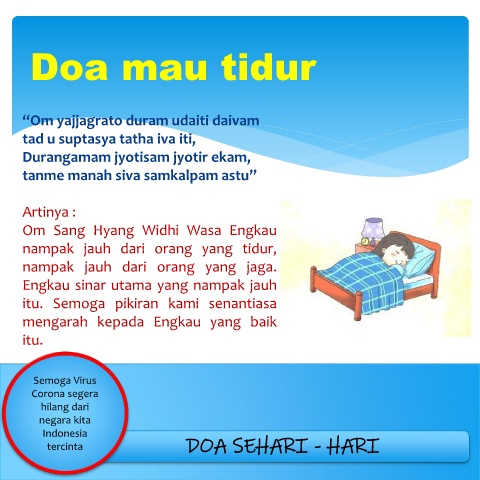 Doa mau tidur

“Om yajjagrato duram udaiti daivam
tad u suptasya tatha iva iti,
Durangamam jyotisam jyotir ekam,
tanme manah siva samkalpam astu”

Artinya :
Om Sang Hyang Widhi Wasa Engkau nampak jauh dari orang yang tidur, nampak jauh dari orang yang jaga. Engkau sinar utama yang nampak jauh itu. Semoga pikiran kami senantiasa mengarah kepada Engkau yang baik itu.

Semoga Virus Corona segera hilang dari negara kita Indonesia tercinta

DOA SEHARI - HARI